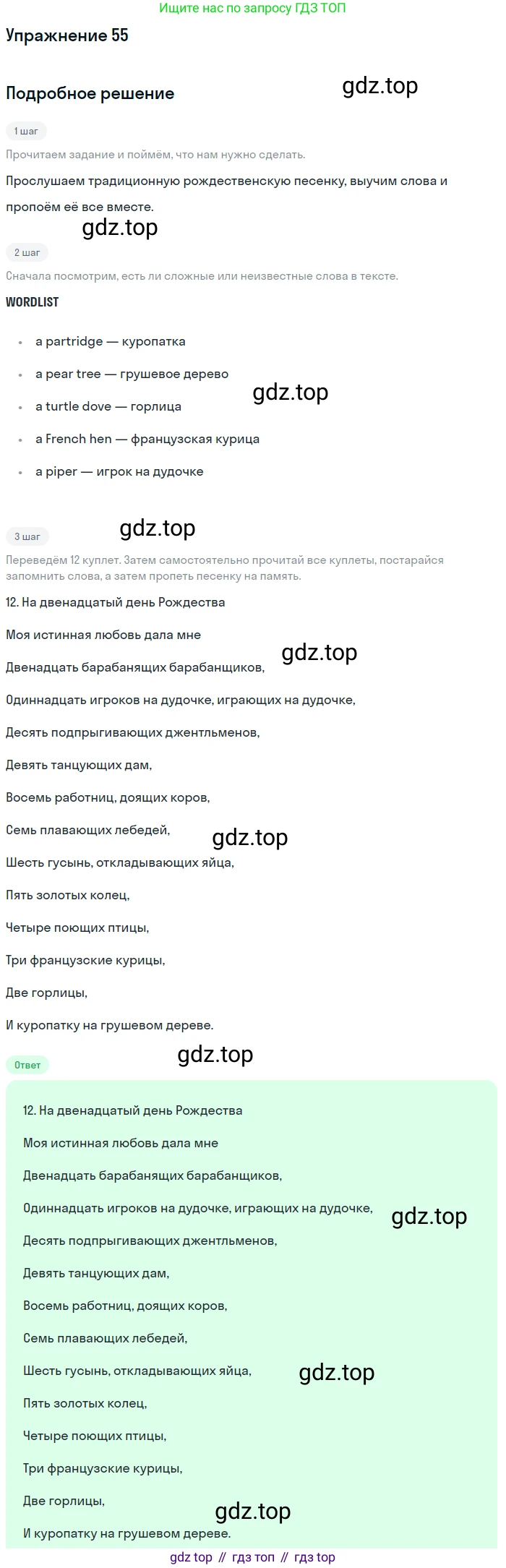 Ищите нас по запросу ГДЗ ТОП

Упражнение 55

Подробное решение

1 шаг

Прочитаем задание и поймём, что нам нужно сделать.

Прослушаем традиционную рождественскую песенку, выучим слова и пропоём её все вместе.

2 шаг

Сначала посмотрим, есть ли сложные или неизвестные слова в тексте.

WORDLIST

• a partridge — куропатка
• a pear tree — грушевое дерево
• a turtle dove — горлица
• a French hen — французская курица
• a piper — игрок на дудочке

3 шаг

Переведём 12 куплет. Затем самостоятельно прочитай все куплеты, постарайся запомнить слова, а затем пропеть песенку на память.

12. На двенадцатый день Рождества

Моя истинная любовь дала мне

Двенадцать барабанящих барабанщиков,

Одиннадцать игроков на дудочке, играющих на дудочке,

Десять подпрыгивающих джентльменов,

Девять танцующих дам,

Восемь работниц, доящих коров,

Семь плавающих лебедей,

Шесть гусынь, откладывающих яйца,

Пять золотых колец,

Четыре поющих птицы,

Три французские курицы,

Две горлицы,

И куропатку на грушевом дереве.

Ответ

12. На двенадцатый день Рождества

Моя истинная любовь дала мне

Двенадцать барабанящих барабанщиков,

Одиннадцать игроков на дудочке, играющих на дудочке,

Десять подпрыгивающих джентльменов,

Девять танцующих дам,

Восемь работниц, доящих коров,

Семь плавающих лебедей,

Шесть гусынь, откладывающих яйца,

Пять золотых колец,

Четыре поющих птицы,

Три французские курицы,

Две горлицы,

И куропатку на грушевом дереве.

gdz top // гдз топ // гдз top

gdz.top